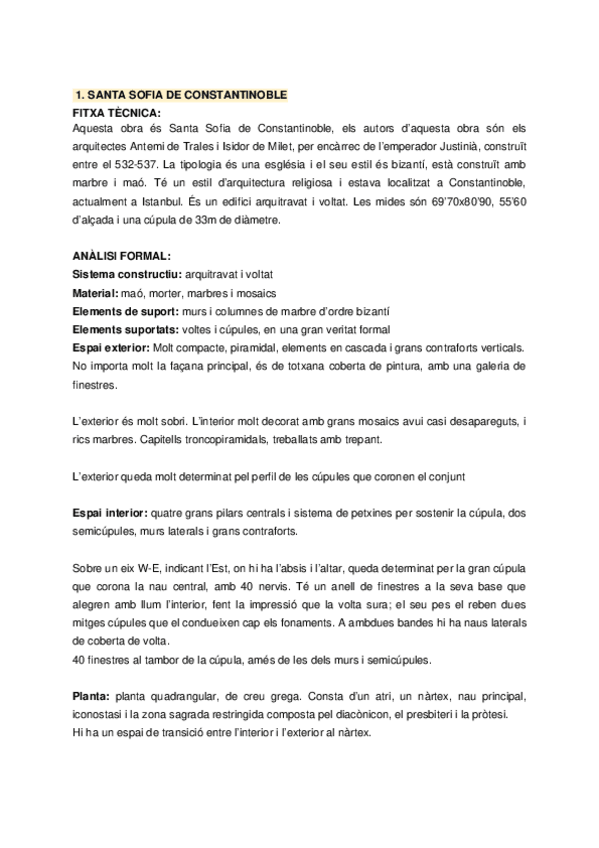 1. SANTA SOFIA DE CONSTANTINOBLE

FITXA TÈCNICA:
Aquesta obra és Santa Sofia de Constantinoble, els autors d'aquesta obra són els arquitectes Antemi de Trales i Isidor de Milet, per encàrrec de l'emperador Justinià, construït entre el 532-537. La tipologia és una església i el seu estil és bizantí, està construït amb marbre i maó. Té un estil d'arquitectura religiosa i estava localitzat a Constantinoble, actualment a Istanbul. És un edifici arquitravat i voltat. Les mides són 69'70x80'90, 55'60 d'alçada i una cúpula de 33m de diàmetre.

ANÀLISI FORMAL:
Sistema constructiu: arquitravat i voltat
Material: maó, morter, marbres i mosaics
Elements de suport: murs i columnes de marbre d'ordre bizantí
Elements suportats: voltes i cúpules, en una gran veritat formal
Espai exterior: Molt compacte, piramidal, elements en cascada i grans contraforts verticals. No importa molt la façana principal, és de totxana coberta de pintura, amb una galeria de finestres.

L'exterior és molt sobri. L'interior molt decorat amb grans mosaics avui casi desapareguts, i rics marbres. Capitells troncopiramidals, treballats amb trepant.

L'exterior queda molt determinat pel perfil de les cúpules que coronen el conjunt

Espai interior: quatre grans pilars centrals i sistema de petxines per sostenir la cúpula, dos semicúpules, murs laterals i grans contraforts.

Sobre un eix W-E, indicant l'Est, on hi ha l'absis i l'altar, queda determinat per la gran cúpula que corona la nau central, amb 40 nervis. Té un anell de finestres a la seva base que alegren amb llum l'interior, fent la impressió que la volta sura; el seu pes el reben dues mitges cúpules que el condueixen cap els fonaments. A ambdues bandes hi ha naus laterals de coberta de volta.
40 finestres al tambor de la cúpula, amés de les dels murs i semicúpules.

Planta: planta quadrangular, de creu grega. Consta d'un atri, un nàrtex, nau principal, iconostasi i la zona sagrada restringida composta pel diacònicon, el presbiteri i la pròtesi.
Hi ha un espai de transició entre l'interior i l'exterior al nàrtex.